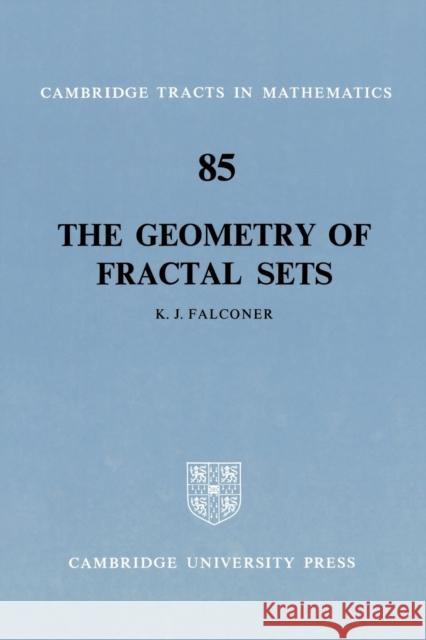 CAMBRIDGE TRACTS IN MATHEMATICS

85

THE GEOMETRY OF FRACTAL SETS

K. J. FALCONER

CAMBRIDGE UNIVERSITY PRESS